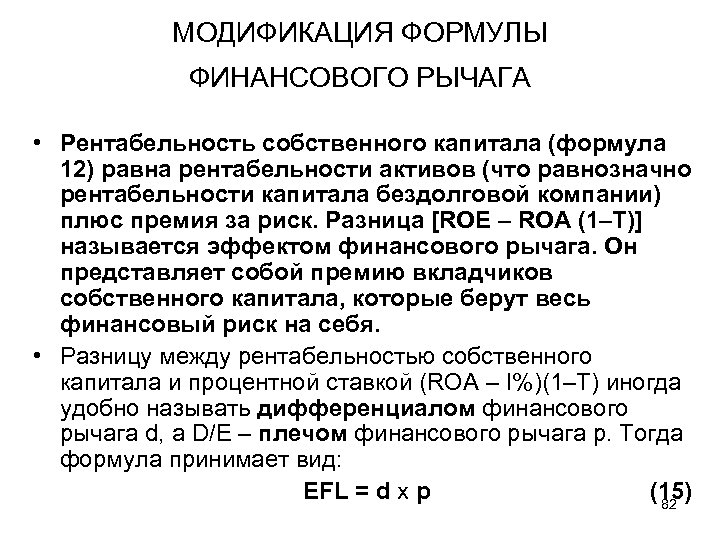 МОДИФИКАЦИЯ ФОРМУЛЫ ФИНАНСОВОГО РЫЧАГА

• Рентабельность собственного капитала (формула 12) равна рентабельности активов (что равнозначно рентабельности капитала бездолговой компании) плюс премия за риск. Разница [ROE – ROA (1–T)] называется эффектом финансового рычага. Он представляет собой премию вкладчиков собственного капитала, которые берут весь финансовый риск на себя.

• Разницу между рентабельностью собственного капитала и процентной ставкой (ROA – I%)(1–T) иногда удобно называть дифференциалом финансового рычага d, а D/E – плечом финансового рычага p. Тогда формула принимает вид:

EFL = d x p (15)

82